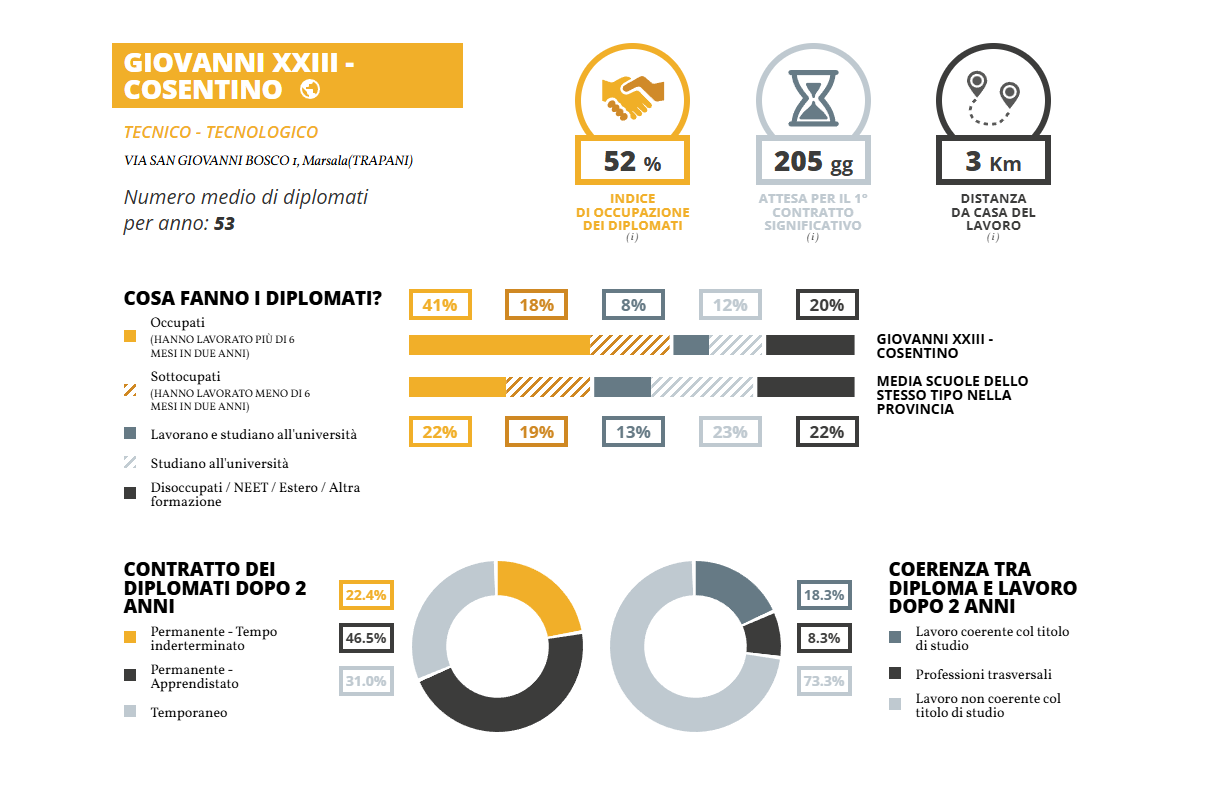 GIOVANNI XXIII - COSENTINO

TECNICO - TECNOLOGICO

VIA SAN GIOVANNI BOSCO 1, Marsala(TRAPANI)

Numero medio di diplomati per anno: 53

52 %
INDICE DI OCCUPAZIONE DEI DIPLOMATI
(i)

205 gg
ATTESA PER IL 1° CONTRATTO SIGNIFICATIVO
(i)

3 Km
DISTANZA DA CASA DEL LAVORO
(i)

COSA FANNO I DIPLOMATI?

Occupati
(HANNO LAVORATO PIÙ DI 6 MESI IN DUE ANNI)

Sottocupati
(HANNO LAVORATO MENO DI 6 MESI IN DUE ANNI)

Lavorano e studiano all'università

Studiano all'università

Disoccupati / NEET / Estero / Altra formazione

41% 18% 8% 12% 20%

GIOVANNI XXIII - COSENTINO

MEDIA SCUOLE DELLO STESSO TIPO NELLA PROVINCIA

22% 19% 13% 23% 22%

CONTRATTO DEI DIPLOMATI DOPO 2 ANNI

Permanente - Tempo inderterminato

Permanente - Apprendistato

Temporaneo

22.4%
46.5%
31.0%

18.3%
8.3%
73.3%

COERENZA TRA DIPLOMA E LAVORO DOPO 2 ANNI

Lavoro coerente col titolo di studio

Professioni trasversali

Lavoro non coerente col titolo di studio